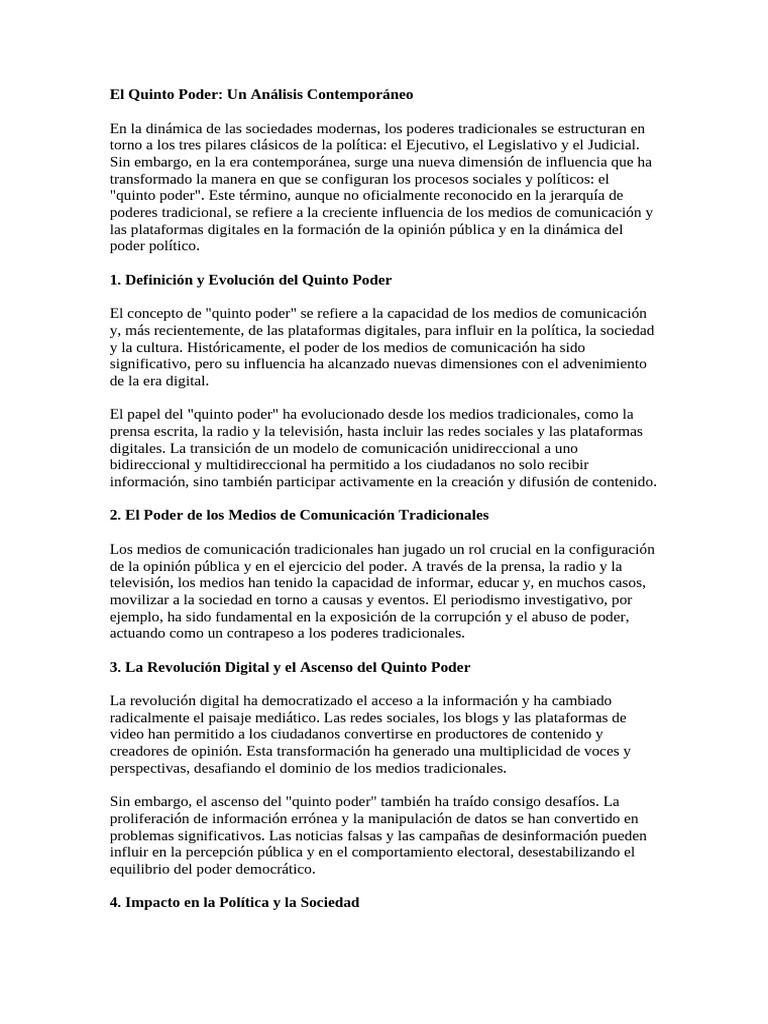 El Quinto Poder: Un Análisis Contemporáneo

En la dinámica de las sociedades modernas, los poderes tradicionales se estructuran en torno a los tres pilares clásicos de la política: el Ejecutivo, el Legislativo y el Judicial. Sin embargo, en la era contemporánea, surge una nueva dimensión de influencia que ha transformado la manera en que se configuran los procesos sociales y políticos: el "quinto poder". Este término, aunque no oficialmente reconocido en la jerarquía de poderes tradicional, se refiere a la creciente influencia de los medios de comunicación y las plataformas digitales en la formación de la opinión pública y en la dinámica del poder político.

1. Definición y Evolución del Quinto Poder

El concepto de "quinto poder" se refiere a la capacidad de los medios de comunicación y, más recientemente, de las plataformas digitales, para influir en la política, la sociedad y la cultura. Históricamente, el poder de los medios de comunicación ha sido significativo, pero su influencia ha alcanzado nuevas dimensiones con el advenimiento de la era digital.

El papel del "quinto poder" ha evolucionado desde los medios tradicionales, como la prensa escrita, la radio y la televisión, hasta incluir las redes sociales y las plataformas digitales. La transición de un modelo de comunicación unidireccional a uno bidireccional y multidireccional ha permitido a los ciudadanos no solo recibir información, sino también participar activamente en la creación y difusión de contenido.

2. El Poder de los Medios de Comunicación Tradicionales

Los medios de comunicación tradicionales han jugado un rol crucial en la configuración de la opinión pública y en el ejercicio del poder. A través de la prensa, la radio y la televisión, los medios han tenido la capacidad de informar, educar y, en muchos casos, movilizar a la sociedad en torno a causas y eventos. El periodismo investigativo, por ejemplo, ha sido fundamental en la exposición de la corrupción y el abuso de poder, actuando como un contrapeso a los poderes tradicionales.

3. La Revolución Digital y el Ascenso del Quinto Poder

La revolución digital ha democratizado el acceso a la información y ha cambiado radicalmente el paisaje mediático. Las redes sociales, los blogs y las plataformas de video han permitido a los ciudadanos convertirse en productores de contenido y creadores de opinión. Esta transformación ha generado una multiplicidad de voces y perspectivas, desafiando el dominio de los medios tradicionales.

Sin embargo, el ascenso del "quinto poder" también ha traído consigo desafíos. La proliferación de información errónea y la manipulación de datos se han convertido en problemas significativos. Las noticias falsas y las campañas de desinformación pueden influir en la percepción pública y en el comportamiento electoral, desestabilizando el equilibrio del poder democrático.

4. Impacto en la Política y la Sociedad